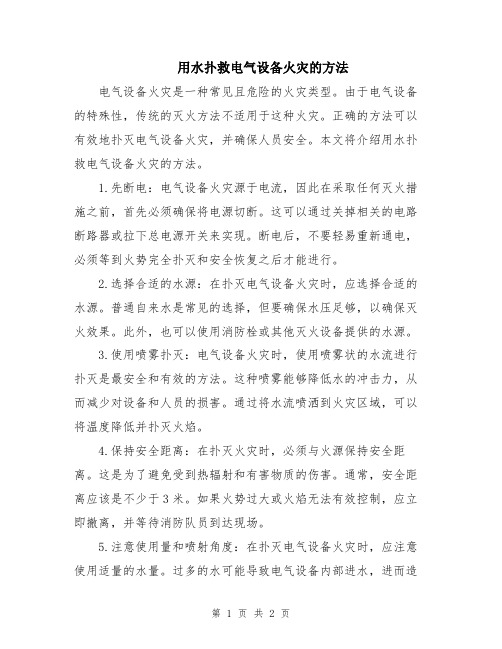 用水扑救电气设备火灾的方法

电气设备火灾是一种常见且危险的火灾类型。由于电气设备的特殊性，传统的灭火方法不适用于这种火灾。正确的方法可以有效地扑灭电气设备火灾，并确保人员安全。本文将介绍用水扑救电气设备火灾的方法。

1.先断电：电气设备火灾源于电流，因此在采取任何灭火措施之前，首先必须确保将电源切断。这可以通过关掉相关的电路断路器或拉下总电源开关来实现。断电后，不要轻易重新通电，必须等到火势完全扑灭和安全恢复之后才能进行。

2.选择合适的水源：在扑灭电气设备火灾时，应选择合适的水源。普通自来水是常见的选择，但要确保水压足够，以确保灭火效果。此外，也可以使用消防栓或其他灭火设备提供的水源。

3.使用喷雾扑灭：电气设备火灾时，使用喷雾状的水流进行扑灭是最安全和有效的方法。这种喷雾能够降低水的冲击力，从而减少对设备和人员的损害。通过将水流喷洒到火灾区域，可以将温度降低并扑灭火焰。

4.保持安全距离：在扑灭火灾时，必须与火源保持安全距离。这是为了避免受到热辐射和有害物质的伤害。通常，安全距离应该是不少于3米。如果火势过大或火焰无法有效控制，应立即撤离，并等待消防队员到达现场。

5.注意使用量和喷射角度：在扑灭电气设备火灾时，应注意使用适量的水量。过多的水可能导致电气设备内部进水，进而造

第 1 页 共 2 页